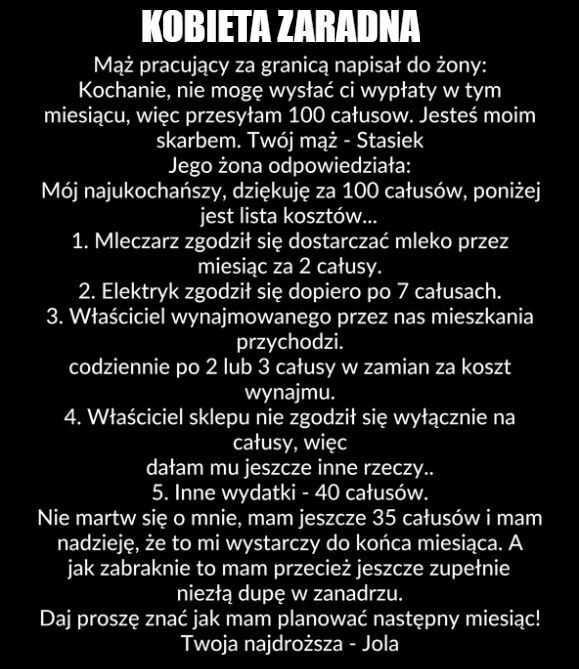 KOBIETA ZARADNA

Mąż pracujący za granicą napisał do żony:
Kochanie, nie mogę wysłać ci wypłaty w tym miesiącu, więc przesyłam 100 całusow. Jesteś moim skarbem. Twój mąż - Stasiek
Jego żona odpowiedziała:
Mój najukochańszy, dziękuję za 100 całusów, poniżej jest lista kosztów...
1. Mleczarz zgodził się dostarczać mleko przez miesiąc za 2 całusy.
2. Elektryk zgodził się dopiero po 7 całusach.
3. Właściciel wynajmowanego przez nas mieszkania przychodzi.
codziennie po 2 lub 3 całusy w zamian za koszt wynajmu.
4. Właściciel sklepu nie zgodził się wyłącznie na całusy, więc
dałam mu jeszcze inne rzeczy..
5. Inne wydatki - 40 całusów.
Nie martw się o mnie, mam jeszcze 35 całusów i mam nadzieję, że to mi wystarczy do końca miesiąca. A jak zabraknie to mam przecież jeszcze zupełnie niezłą dupę w zanadrzu.
Daj proszę znać jak mam planować następny miesiąc!
Twoja najdroższa - Jola